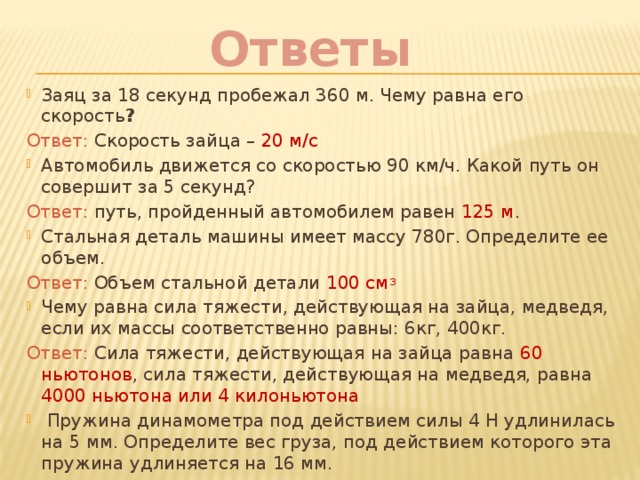 Ответы

Заяц за 18 секунд пробежал 360 м. Чему равна его скорость?

Ответ: Скорость зайца – 20 м/с

Автомобиль движется со скоростью 90 км/ч. Какой путь он совершит за 5 секунд?

Ответ: путь, пройденный автомобилем равен 125 м.

Стальная деталь машины имеет массу 780г. Определите ее объем.

Ответ: Объем стальной детали 100 см$^3$

Чему равна сила тяжести, действующая на зайца, медведя, если их массы соответственно равны: 6кг, 400кг.

Ответ: Сила тяжести, действующая на зайца равна 60 ньютонов, сила тяжести, действующая на медведя, равна 4000 ньютона или 4 килоньютона

Пружина динамометра под действием силы 4 Н удлинилась на 5 мм. Определите вес груза, под действием которого эта пружина удлиняется на 16 мм.